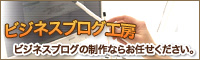 ビジネスブログ工房

ビジネスブログの制作ならお任せください。